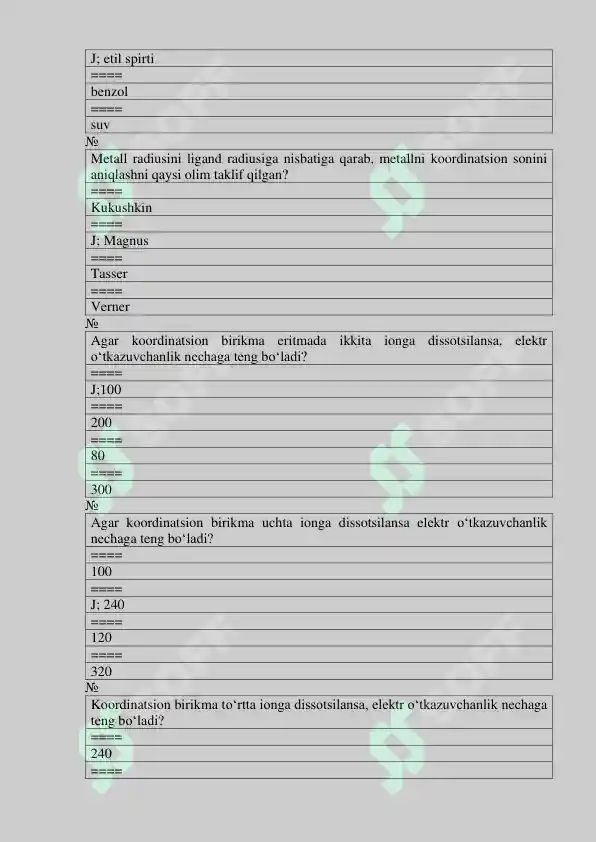 | J; etil spirti |
|---|
| ==== |
| benzol |
| ==== |
| suv |

№

| Metall radiusini ligand radiusiga nisbatiga qarab, metallni koordinatsion sonini aniqlashni qaysi olim taklif qilgan? |
|---|
| ==== |
| Kukushkin |
| ==== |
| J; Magnus |
| ==== |
| Tasser |
| ==== |
| Verner |

№

| Agar koordinatsion birikma eritmada ikkita ionga dissotsilansa, elektr o‘tkazuvchanlik nechaga teng bo‘ladi? |
|---|
| ==== |
| J;100 |
| ==== |
| 200 |
| ==== |
| 80 |
| ==== |
| 300 |

№

| Agar koordinatsion birikma uchta ionga dissotsilansa elektr o‘tkazuvchanlik nechaga teng bo‘ladi? |
|---|
| ==== |
| 100 |
| ==== |
| J; 240 |
| ==== |
| 120 |
| ==== |
| 320 |

№

| Koordinatsion birikma to‘rtta ionga dissotsilansa, elektr o‘tkazuvchanlik nechaga teng bo‘ladi? |
|---|
| ==== |
| 240 |
| ==== |